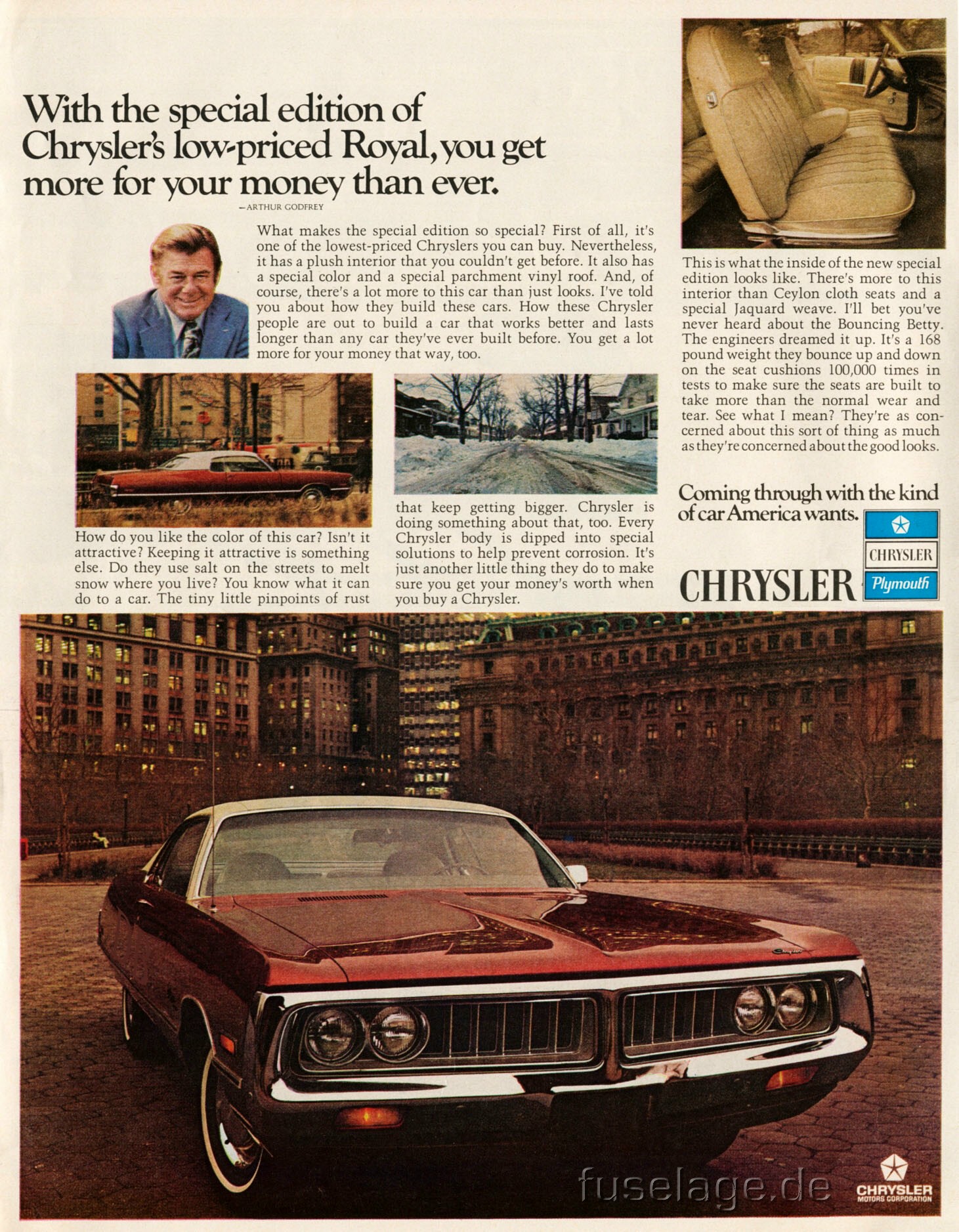 With the special edition of Chrysler's low-priced Royal, you get more for your money than ever.

—ARTHUR GODFREY

What makes the special edition so special? First of all, it's one of the lowest-priced Chryslers you can buy. Nevertheless, it has a plush interior that you couldn't get before. It also has a special color and a special parchment vinyl roof. And, of course, there's a lot more to this car than just looks. I've told you about how they build these cars. How these Chrysler people are out to build a car that works better and lasts longer than any car they've ever built before. You get a lot more for your money that way, too.

How do you like the color of this car? Isn't it attractive? Keeping it attractive is something else. Do they use salt on the streets to melt snow where you live? You know what it can do to a car. The tiny little pinpoints of rust that keep getting bigger. Chrysler is doing something about that, too. Every Chrysler body is dipped into special solutions to help prevent corrosion. It's just another little thing they do to make sure you get your money's worth when you buy a Chrysler.

This is what the inside of the new special edition looks like. There's more to this interior than Ceylon cloth seats and a special Jaquard weave. I'll bet you've never heard about the Bouncing Betty. The engineers dreamed it up. It's a 168 pound weight they bounce up and down on the seat cushions 100,000 times in tests to make sure the seats are built to take more than the normal wear and tear. See what I mean? They're as concerned about this sort of thing as much as they're concerned about the good looks.

Coming through with the kind of car America wants.

CHRYSLER

CHRYSLER

Plymouth

fuselage.de

CHRYSLER
MOTORS CORPORATION